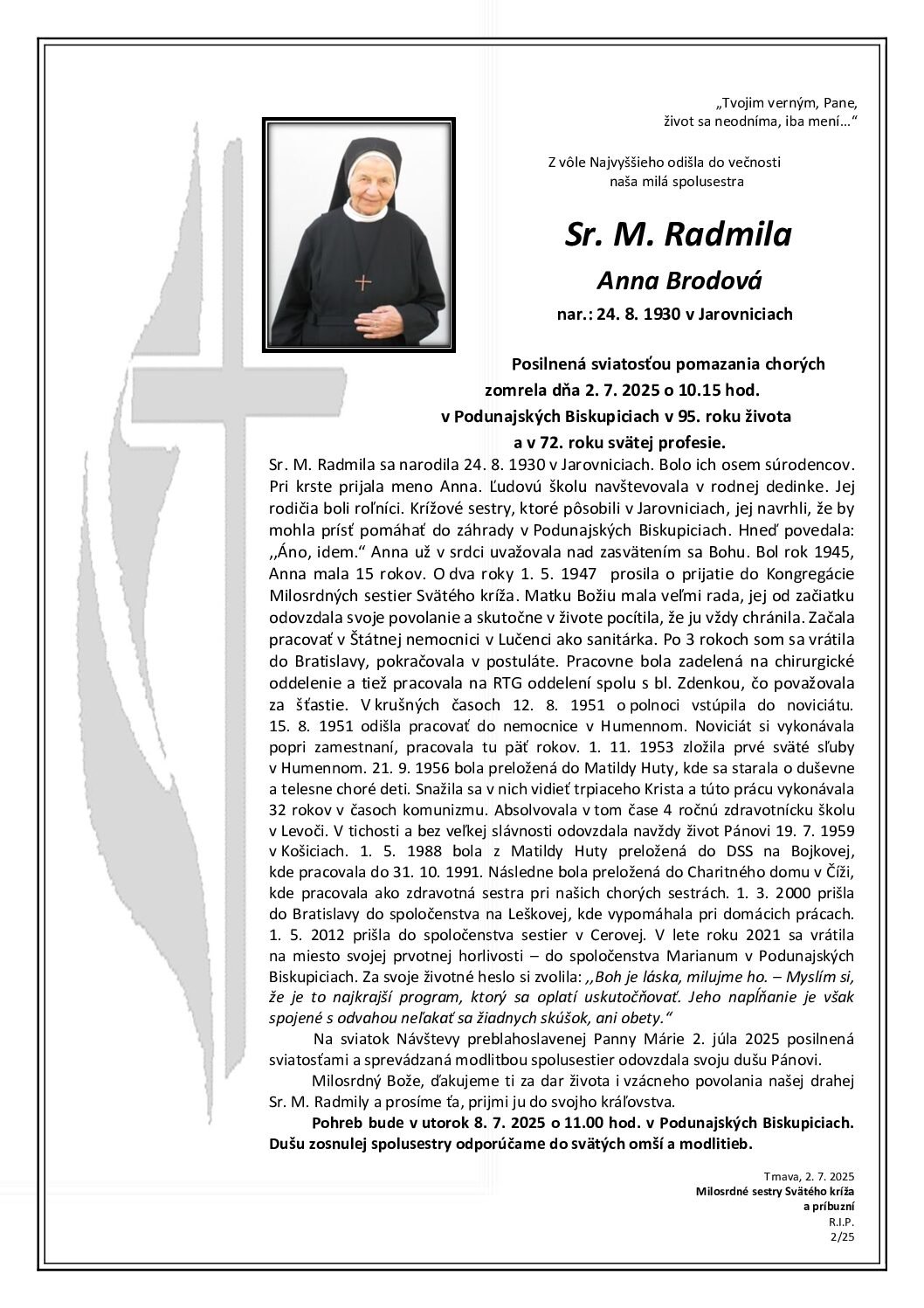 „Tvojim verným, Pane,
život sa neodníma, iba mení...“

Z vôle Najvyššieho odišla do večnosti
naša milá spolusestra

Sr. M. Radmila

Anna Brodová

nar.: 24. 8. 1930 v Jarovniciach

Posilnená sviatosťou pomazania chorých
zomrela dňa 2. 7. 2025 o 10.15 hod.
v Podunajských Biskupiciach v 95. roku života
a v 72. roku svätej profesie.

Sr. M. Radmila sa narodila 24. 8. 1930 v Jarovniciach. Bolo ich osem súrodencov. Pri krste prijala meno Anna. Ľudovú školu navštevovala v rodnej dedinke. Jej rodičia boli roľníci. Krížové sestry, ktoré pôsobili v Jarovniciach, jej navrhli, že by mohla prísť pomáhať do záhrady v Podunajských Biskupiciach. Hneď povedala: ,,Áno, idem.“ Anna už v srdci uvažovala nad zasvätením sa Bohu. Bol rok 1945, Anna mala 15 rokov. O dva roky 1. 5. 1947 prosila o prijatie do Kongregácie Milosrdných sestier Svätého kríža. Matku Božiu mala veľmi rada, jej od začiatku odovzdala svoje povolanie a skutočne v živote pocítila, že ju vždy chránila. Začala pracovať v Štátnej nemocnici v Lučenci ako sanitárka. Po 3 rokoch som sa vrátila do Bratislavy, pokračovala v postuláte. Pracovne bola zadelená na chirurgické oddelenie a tiež pracovala na RTG oddelení spolu s bl. Zdenkou, čo považovala za šťastie. V krušných časoch 12. 8. 1951 o polnoci vstúpila do noviciátu. 15. 8. 1951 odišla pracovať do nemocnice v Humennom. Noviciát si vykonávala popri zamestnaní, pracovala tu päť rokov. 1. 11. 1953 zložila prvé sväté sľuby v Humennom. 21. 9. 1956 bola preložená do Matildy Huty, kde sa starala o duševne a telesne choré deti. Snažila sa v nich vidieť trpiaceho Krista a túto prácu vykonávala 32 rokov v časoch komunizmu. Absolvovala v tom čase 4 ročnú zdravotnícku školu v Levoči. V tichosti a bez veľkej slávnosti odovzdala navždy život Pánovi 19. 7. 1959 v Košiciach. 1. 5. 1988 bola z Matildy Huty preložená do DSS na Bojkovej, kde pracovala do 31. 10. 1991. Následne bola preložená do Charitného domu v Číži, kde pracovala ako zdravotná sestra pri našich chorých sestrách. 1. 3. 2000 prišla do Bratislavy do spoločenstva na Leškovej, kde vypomáhala pri domácich prácach. 1. 5. 2012 prišla do spoločenstva sestier v Cerovej. V lete roku 2021 sa vrátila na miesto svojej prvotnej horlivosti – do spoločenstva Marianum v Podunajských Biskupiciach. Za svoje životné heslo si zvolila: ,,Boh je láska, milujme ho. – Myslím si, že je to najkrajší program, ktorý sa oplatí uskutočňovať. Jeho napĺňanie je však spojené s odvahou neľakať sa žiadnych skúšok, ani obety.“

Na sviatok Návštevy preblahoslavenej Panny Márie 2. júla 2025 posilnená sviatosťami a sprevádzaná modlitbou spolusestier odovzdala svoju dušu Pánovi.

Milosrdný Bože, ďakujeme ti za dar života i vzácneho povolania našej drahej Sr. M. Radmily a prosíme ťa, prijmi ju do svojho kráľovstva.

Pohreb bude v utorok 8. 7. 2025 o 11.00 hod. v Podunajských Biskupiciach. Dušu zosnulej spolusestry odporúčame do svätých omší a modlitieb.

Trnava, 2. 7. 2025
Milosrdné sestry Svätého kríža
a príbuzní
R.I.P.
2/25